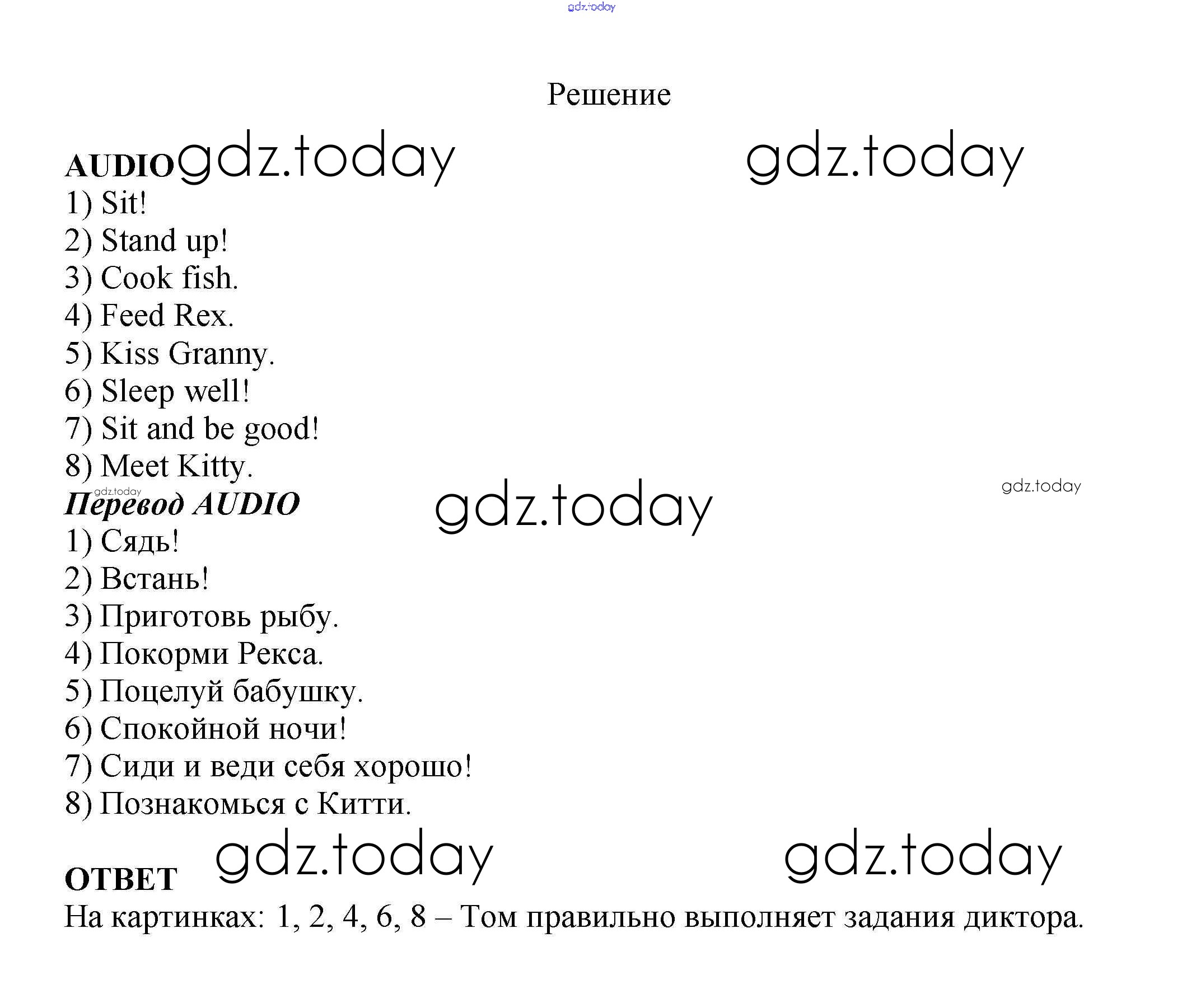 gdz.today

Решение

AUDIO gdz.today gdz.today

1) Sit!
2) Stand up!
3) Cook fish.
4) Feed Rex.
5) Kiss Granny.
6) Sleep well!
7) Sit and be good!
8) Meet Kitty.

gdz.today
Перевод AUDIO gdz.today gdz.today

1) Сядь!
2) Встань!
3) Приготовь рыбу.
4) Покорми Рекса.
5) Поцелуй бабушку.
6) Спокойной ночи!
7) Сиди и веди себя хорошо!
8) Познакомься с Китти.

gdz.today gdz.today
ОТВЕТ
На картинках: 1, 2, 4, 6, 8 – Том правильно выполняет задания диктора.